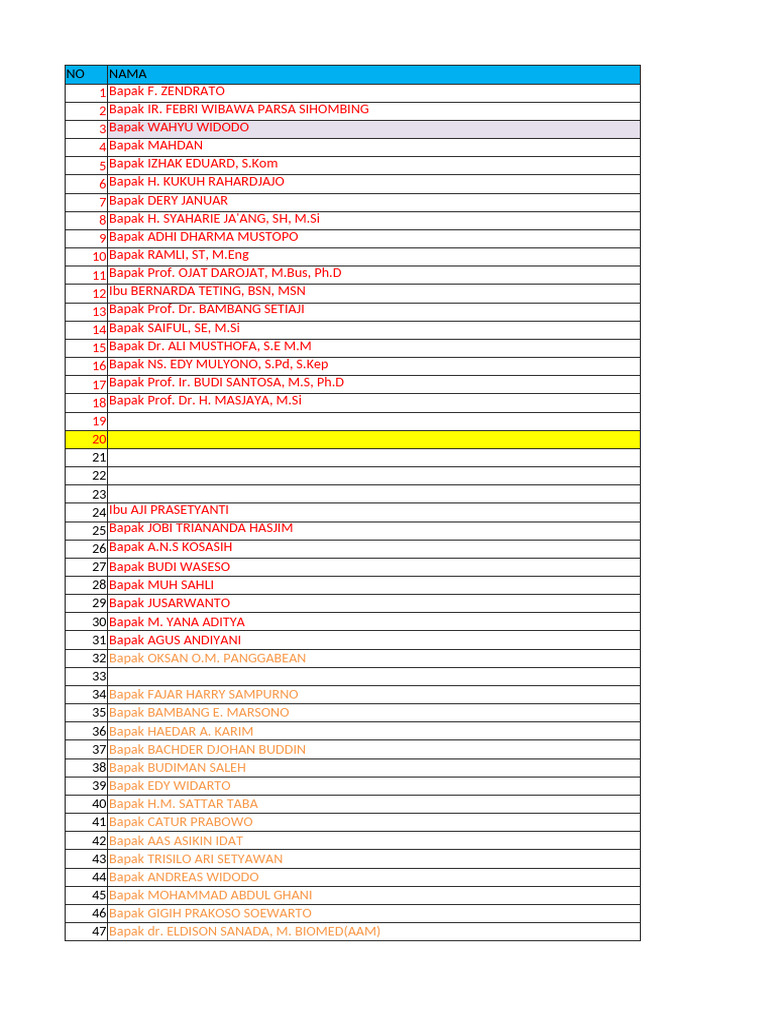 | NO | NAMA |
|---|---|
| 1 | Bapak F. ZENDRATO |
| 2 | Bapak IR. FEBRI WIBAWA PARSA SIHOMBING |
| 3 | Bapak WAHYU WIDODO |
| 4 | Bapak MAHDAN |
| 5 | Bapak IZHAK EDUARD, S.Kom |
| 6 | Bapak H. KUKUH RAHARDJAJO |
| 7 | Bapak DERY JANUAR |
| 8 | Bapak H. SYAHARIE JA'ANG, SH, M.Si |
| 9 | Bapak ADHI DHARMA MUSTOPO |
| 10 | Bapak RAMLI, ST, M.Eng |
| 11 | Bapak Prof. OJAT DAROJAT, M.Bus, Ph.D |
| 12 | Ibu BERNARDA TETING, BSN, MSN |
| 13 | Bapak Prof. Dr. BAMBANG SETIAJI |
| 14 | Bapak SAIFUL, SE, M.Si |
| 15 | Bapak Dr. ALI MUSTHOFA, S.E M.M |
| 16 | Bapak NS. EDY MULYONO, S.Pd, S.Kep |
| 17 | Bapak Prof. Ir. BUDI SANTOSA, M.S, Ph.D |
| 18 | Bapak Prof. Dr. H. MASJAYA, M.Si |
| 19 | |
| 20 | |
| 21 | |
| 22 | |
| 23 | |
| 24 | Ibu AJI PRASETYANTI |
| 25 | Bapak JOBI TRIANANDA HASJIM |
| 26 | Bapak A.N.S KOSASIH |
| 27 | Bapak BUDI WASESO |
| 28 | Bapak MUH SAHLI |
| 29 | Bapak JUSARWANTO |
| 30 | Bapak M. YANA ADITYA |
| 31 | Bapak AGUS ANDIYANI |
| 32 | Bapak OKSAN O.M. PANGGABEAN |
| 33 | |
| 34 | Bapak FAJAR HARRY SAMPURNO |
| 35 | Bapak BAMBANG E. MARSONO |
| 36 | Bapak HAEDAR A. KARIM |
| 37 | Bapak BACHDER DJOHAN BUDDIN |
| 38 | Bapak BUDIMAN SALEH |
| 39 | Bapak EDY WIDARTO |
| 40 | Bapak H.M. SATTAR TABA |
| 41 | Bapak CATUR PRABOWO |
| 42 | Bapak AAS ASIKIN IDAT |
| 43 | Bapak TRISILO ARI SETYAWAN |
| 44 | Bapak ANDREAS WIDODO |
| 45 | Bapak MOHAMMAD ABDUL GHANI |
| 46 | Bapak GIGIH PRAKOSO SOEWARTO |
| 47 | Bapak dr. ELDISON SANADA, M. BIOMED(AAM) |